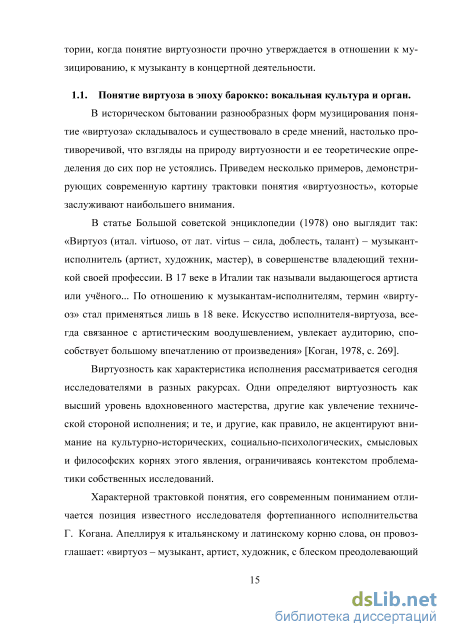 тории, когда понятие виртуозности прочно утверждается в отношении к музицированию, к музыканту в концертной деятельности.

1.1. Понятие виртуоза в эпоху барокко: вокальная культура и орган.

В историческом бытовании разнообразных форм музицирования понятие «виртуоза» складывалось и существовало в среде мнений, настолько противоречивой, что взгляды на природу виртуозности и ее теоретические определения до сих пор не устоялись. Приведем несколько примеров, демонстрирующих современную картину трактовки понятия «виртуозность», которые заслуживают наибольшего внимания.

В статье Большой советской энциклопедии (1978) оно выглядит так: «Виртуоз (итал. virtuoso, от лат. virtus – сила, доблесть, талант) – музыкант-исполнитель (артист, художник, мастер), в совершенстве владеющий техникой своей профессии. В 17 веке в Италии так называли выдающегося артиста или учёного... По отношению к музыкантам-исполнителям, термин «виртуоз» стал применяться лишь в 18 веке. Искусство исполнителя-виртуоза, всегда связанное с артистическим воодушевлением, увлекает аудиторию, способствует большому впечатлению от произведения» [Коган, 1978, с. 269].

Виртуозность как характеристика исполнения рассматривается сегодня исследователями в разных ракурсах. Одни определяют виртуозность как высший уровень вдохновенного мастерства, другие как увлечение технической стороной исполнения; и те, и другие, как правило, не акцентируют внимание на культурно-исторических, социально-психологических, смысловых и философских корнях этого явления, ограничиваясь контекстом проблематики собственных исследований.

Характерной трактовкой понятия, его современным пониманием отличается позиция известного исследователя фортепианного исполнительства Г. Когана. Апеллируя к итальянскому и латинскому корню слова, он провозглашает: «виртуоз – музыкант, артист, художник, с блеском преодолевающий

15

dsLib.net
библиотека диссертаций